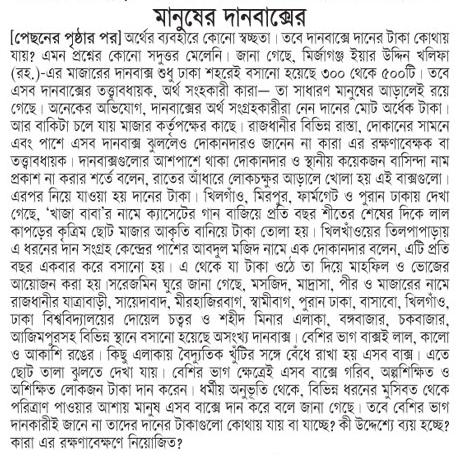 মানুষের দানবাক্সের

[পেছনের পৃষ্ঠার পর] অর্থের ব্যবহারে কোনো স্বচ্ছতা। তবে দানবাক্সে দানের টাকা কোথায় যায়? এমন প্রশ্নের কোনো সদুত্তর মেলেনি। জানা গেছে, মির্জাগঞ্জ ইয়ার উদ্দিন খলিফা (রহ.)-এর মাজারের দানবাক্স শুধু ঢাকা শহরেই বসানো হয়েছে ৩০০ থেকে ৫০০টি। তবে এসব দানবাক্সের তত্ত্বাবধায়ক, অর্থ সংহকারী কারা— তা সাধারণ মানুষের আড়ালেই রয়ে গেছে। অনেকের অভিযোগ, দানবাক্সের অর্থ সংগ্রহকারীরা নেন দানের মোট অর্ধেক টাকা। আর বাকিটা চলে যায় মাজার কর্তৃপক্ষের কাছে। রাজধানীর বিভিন্ন রাস্তা, দোকানের সামনে এবং পাশে এসব দানবাক্স ঝুললেও দোকানদারও জানেন না কারা এর রক্ষণাবেক্ষক বা তত্ত্বাবধায়ক। দানবাক্সগুলোর আশপাশে থাকা দোকানদার ও স্থানীয় কয়েকজন বাসিন্দা নাম প্রকাশ না করার শর্তে বলেন, রাতের আঁধারে লোকচক্ষুর আড়ালে খোলা হয় এই বাক্সগুলো। এরপর নিয়ে যাওয়া হয় দানের টাকা। খিলগাঁও, মিরপুর, ফার্মগেট ও পুরান ঢাকায় দেখা গেছে, 'খাজা বাবা'র নামে ক্যাসেটের গান বাজিয়ে প্রতি বছর শীতের শেষের দিকে লাল কাপড়ের কৃত্রিম ছোট মাজার আকৃতি বানিয়ে টাকা তোলা হয়। খিলখাঁওয়ের তিলপাপাড়ায় এ ধরনের দান সংগ্রহ কেন্দ্রের পাশের আবদুল মজিদ নামে এক দোকানদার বলেন, এটি প্রতি বছর একবার করে বসানো হয়। এ থেকে যা টাকা ওঠে তা দিয়ে মাহফিল ও ভোজের আয়োজন করা হয়।সরেজমিন ঘুরে জানা গেছে, মসজিদ, মাদ্রাসা, পীর ও মাজারের নামে রাজধানীর যাত্রাবাড়ী, সায়েদাবাদ, মীরহাজিরবাগ, স্বামীবাগ, পুরান ঢাকা, বাসাবো, খিলগাঁও, ঢাকা বিশ্ববিদ্যালয়ের দোয়েল চত্বর ও শহীদ মিনার এলাকা, বঙ্গবাজার, চকবাজার, আজিমপুরসহ বিভিন্ন স্থানে বসানো হয়েছে অসংখ্য দানবাক্স। বেশির ভাগ বাক্সই লাল, কালো ও আকাশি রঙের। কিছু এলাকায় বৈদ্যুতিক খুঁটির সঙ্গে বেঁধে রাখা হয় এসব বাক্স। এতে ছোট তালা ঝুলতে দেখা যায়। বেশির ভাগ ক্ষেত্রেই এসব বাক্সে গরিব, অল্পশিক্ষিত ও অশিক্ষিত লোকজন টাকা দান করেন। ধর্মীয় অনুভূতি থেকে, বিভিন্ন ধরনের মুসিবত থেকে পরিত্রাণ পাওয়ার আশায় মানুষ এসব বাক্সে দান করে বলে জানা গেছে। তবে বেশির ভাগ দানকারীই জানে না তাদের দানের টাকাগুলো কোথায় যায় বা যাচ্ছে? কী উদ্দেশ্যে ব্যয় হচ্ছে? কারা এর রক্ষণাবেক্ষণে নিয়োজিত?